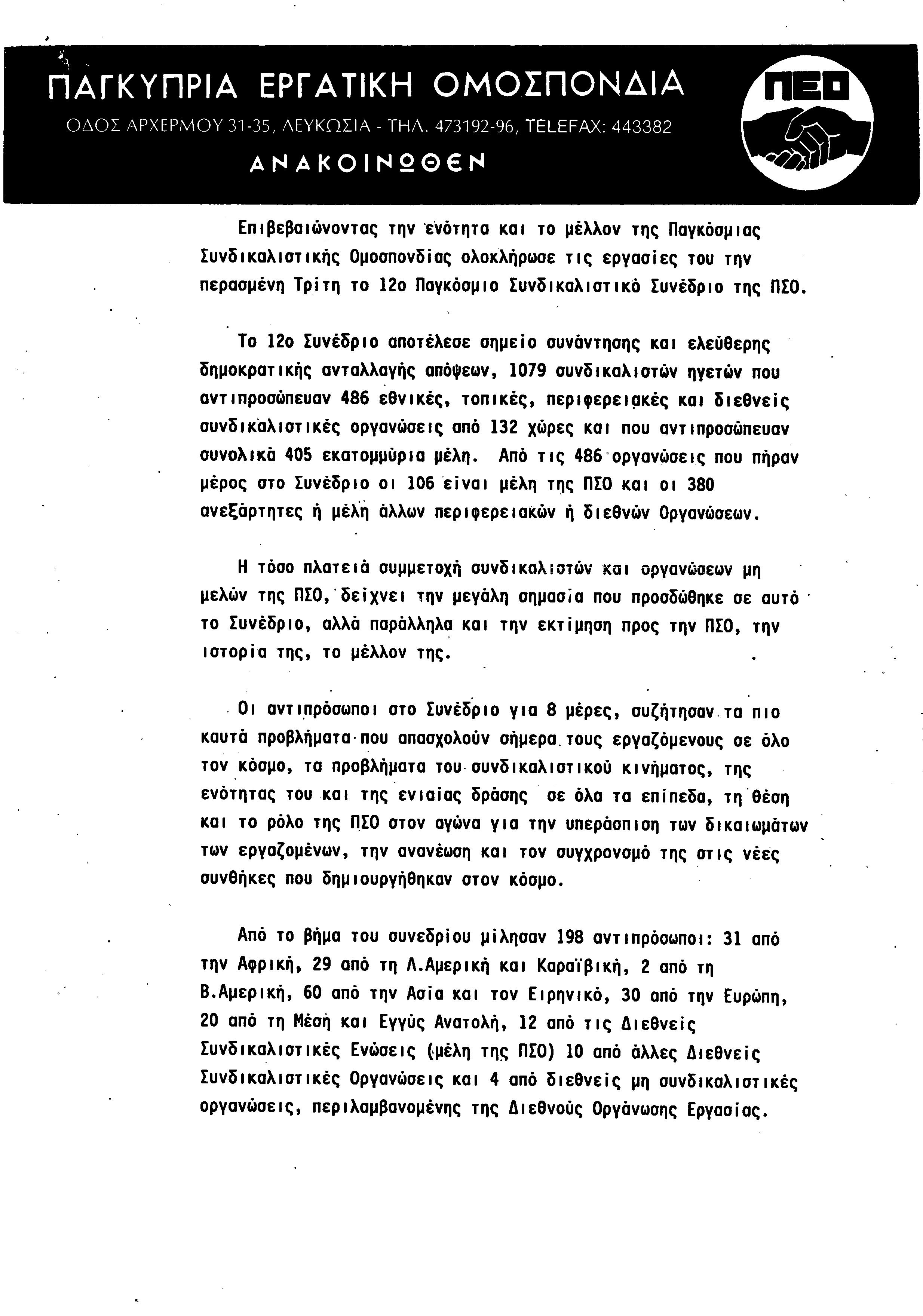 ΠΑΓΚΥΠΡΙΑ ΕΡΓΑΤΙΚΗ ΟΜΟΣΠΟΝΔΙΑ
ΟΔΟΣ ΑΡΧΕΡΜΟΥ 31-35, ΛΕΥΚΩΣΙΑ - ΤΗΛ. 473192-96, TELEFAX: 443382
ΑΝΑΚΟΙΝΩΘΕΝ

ΠΕΟ

Επιβεβαιώνοντας την ενότητα και το μέλλον της Παγκόσμιας Συνδικαλιστικής Ομοσπονδίας ολοκλήρωσε τις εργασίες του την περασμένη Τρίτη το 12ο Παγκόσμιο Συνδικαλιστικό Συνέδριο της ΠΣΟ.

Το 12ο Συνέδριο αποτέλεσε σημείο συνάντησης και ελεύθερης δημοκρατικής ανταλλαγής απόψεων, 1079 συνδικαλιστών ηγετών που αντιπροσώπευαν 486 εθνικές, τοπικές, περιφερειακές και διεθνείς συνδικαλιστικές οργανώσεις από 132 χώρες και που αντιπροσώπευαν συνολικά 405 εκατομμύρια μέλη. Από τις 486 οργανώσεις που πήραν μέρος στο Συνέδριο οι 106 είναι μέλη της ΠΣΟ και οι 380 ανεξάρτητες ή μέλη άλλων περιφερειακών ή διεθνών Οργανώσεων.

Η τόσο πλατειά συμμετοχή συνδικαλιστών και οργανώσεων μη μελών της ΠΣΟ, δείχνει την μεγάλη σημασία που προσδώθηκε σε αυτό το Συνέδριο, αλλά παράλληλα και την εκτίμηση προς την ΠΣΟ, την ιστορία της, το μέλλον της.

Οι αντιπρόσωποι στο Συνέδριο για 8 μέρες, συζήτησαν τα πιο καυτά προβλήματα που απασχολούν σήμερα τους εργαζόμενους σε όλο τον κόσμο, τα προβλήματα του συνδικαλιστικού κινήματος, της ενότητας του και της ενιαίας δράσης σε όλα τα επίπεδα, τη θέση και το ρόλο της ΠΣΟ στον αγώνα για την υπεράσπιση των δικαιωμάτων των εργαζομένων, την ανανέωση και τον συγχρονσμό της στις νέες συνθήκες που δημιουργήθηκαν στον κόσμο.

Από το βήμα του συνεδρίου μίλησαν 198 αντιπρόσωποι: 31 από την Αφρική, 29 από τη Λ.Αμερική και Καραϊβική, 2 από τη Β.Αμερική, 60 από την Ασία και τον Ειρηνικό, 30 από την Ευρώπη, 20 από τη Μέση και Εγγύς Ανατολή, 12 από τις Διεθνείς Συνδικαλιστικές Ενώσεις (μέλη της ΠΣΟ) 10 από άλλες Διεθνείς Συνδικαλιστικές Οργανώσεις και 4 από διεθνείς μη συνδικαλιστικές οργανώσεις, περιλαμβανομένης της Διεθνούς Οργάνωσης Εργασίας.